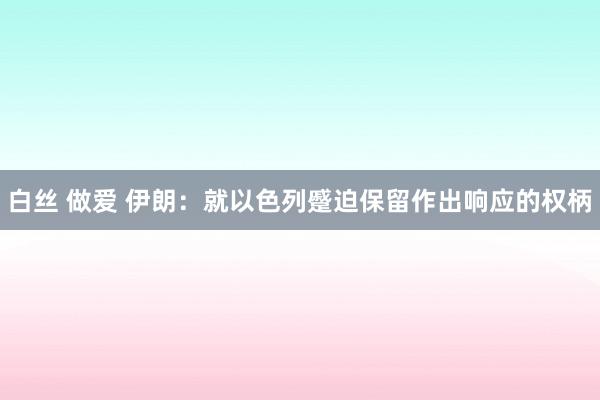 白丝 做爱 伊朗：就以色列蹙迫保留作出响应的权柄